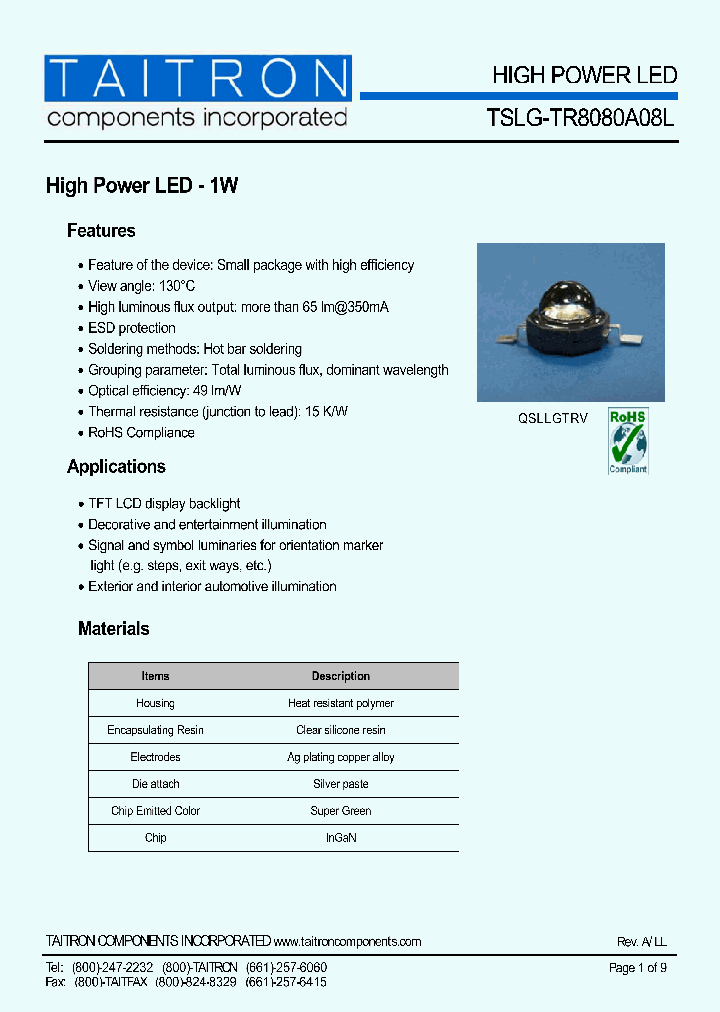 TAITRON
components incorporated

HIGH POWER LED
TSLG-TR8080A08L

High Power LED - 1W

Features

• Feature of the device: Small package with high efficiency
• View angle: 130°C
• High luminous flux output: more than 65 lm@350mA
• ESD protection
• Soldering methods: Hot bar soldering
• Grouping parameter: Total luminous flux, dominant wavelength
• Optical efficiency: 49 lm/W
• Thermal resistance (junction to lead): 15 K/W
• RoHS Compliance

QSLLGTRV

RoHS
Compliant

Applications

• TFT LCD display backlight
• Decorative and entertainment illumination
• Signal and symbol luminaries for orientation marker light (e.g. steps, exit ways, etc.)
• Exterior and interior automotive illumination

Materials

| Items | Description |
|---|---|
| Housing | Heat resistant polymer |
| Encapsulating Resin | Clear silicone resin |
| Electrodes | Ag plating copper alloy |
| Die attach | Silver paste |
| Chip Emitted Color | Super Green |
| Chip | InGaN |

TAITRON COMPONENTS INCORPORATED www.taitroncomponents.com
Rev. A/ LL

Tel: (800)-247-2232 (800)-TAITRON (661)-257-6060
Fax: (800)-TAITFAX (800)-824-8329 (661)-257-6415
Page 1 of 9